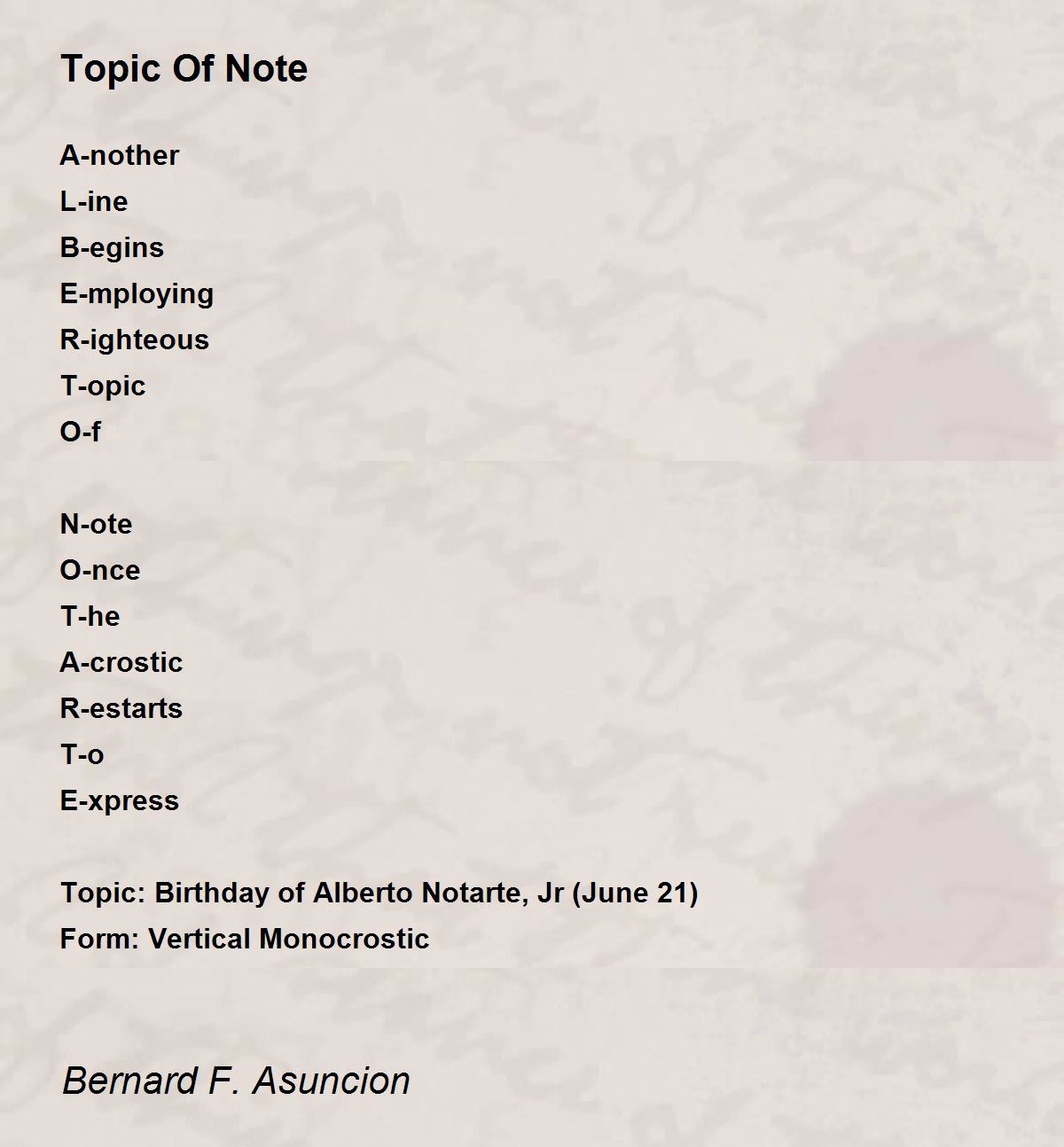 Topic Of Note

A-nother
L-ine
B-egins
E-mploying
R-ighteous
T-opic
O-f

N-ote
O-nce
T-he
A-crostic
R-estarts
T-o
E-xpress

Topic: Birthday of Alberto Notarte, Jr (June 21)
Form: Vertical Monocrostic

Bernard F. Asuncion